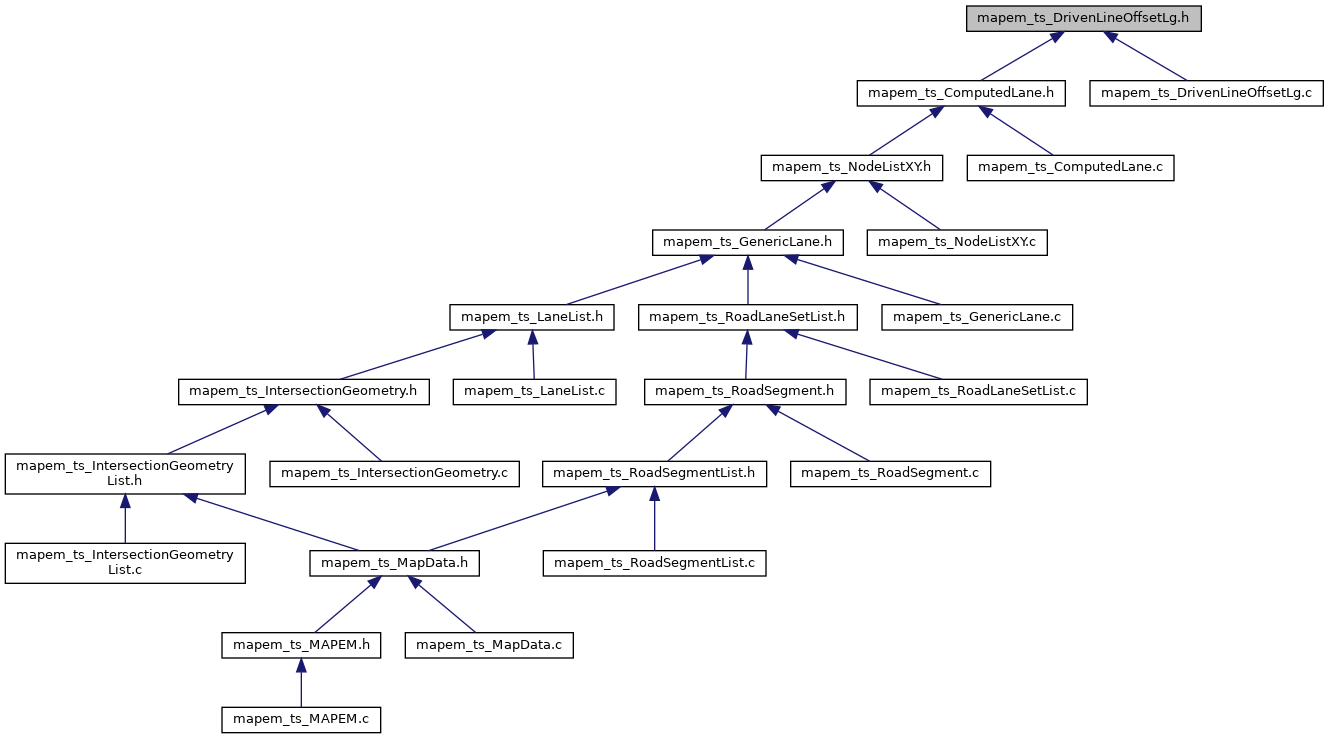 mapem_ts_DrivenLineOffsetLg.h

mapem_ts_ComputedLane.h

mapem_ts_DrivenLineOffsetLg.c

mapem_ts_NodeListXY.h

mapem_ts_ComputedLane.c

mapem_ts_GenericLane.h

mapem_ts_NodeListXY.c

mapem_ts_LaneList.h

mapem_ts_RoadLaneSetList.h

mapem_ts_GenericLane.c

mapem_ts_IntersectionGeometry.h

mapem_ts_LaneList.c

mapem_ts_RoadSegment.h

mapem_ts_RoadLaneSetList.c

mapem_ts_IntersectionGeometry List.h

mapem_ts_IntersectionGeometry.c

mapem_ts_RoadSegmentList.h

mapem_ts_RoadSegment.c

mapem_ts_IntersectionGeometry List.c

mapem_ts_MapData.h

mapem_ts_RoadSegmentList.c

mapem_ts_MAPEM.h

mapem_ts_MapData.c

mapem_ts_MAPEM.c